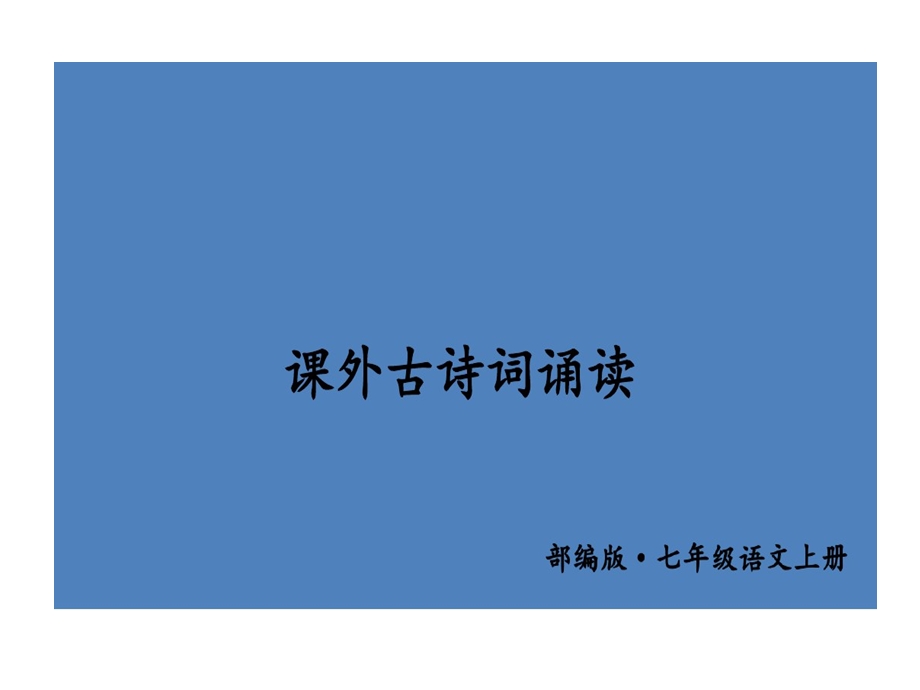 课外古诗词诵读

部编版·七年级语文上册